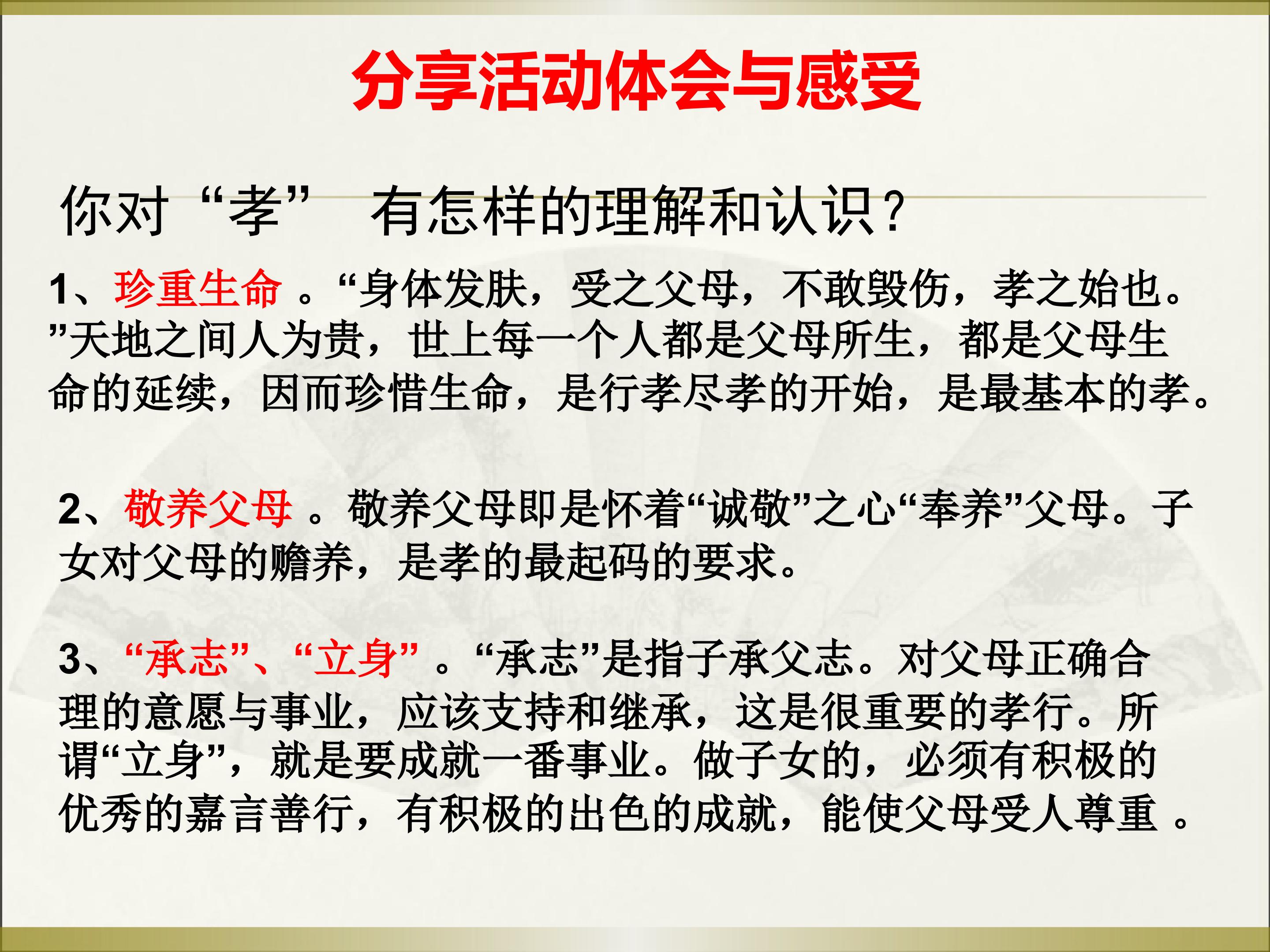 分享活动体会与感受

你对“孝” 有怎样的理解和认识？

1、珍重生命。“身体发肤，受之父母，不敢毁伤，孝之始也。”天地之间人为贵，世上每一个人都是父母所生，都是父母生命的延续，因而珍惜生命，是行孝尽孝的开始，是最基本的孝。

2、敬养父母。敬养父母即是怀着“诚敬”之心“奉养”父母。子女对父母的赡养，是孝的最起码的要求。

3、“承志”、“立身”。“承志”是指子承父志。对父母正确合理的意愿与事业，应该支持和继承，这是很重要的孝行。所谓“立身”，就是要成就一番事业。做子女的，必须有积极的优秀的嘉言善行，有积极的出色的成就，能使父母受人尊重。